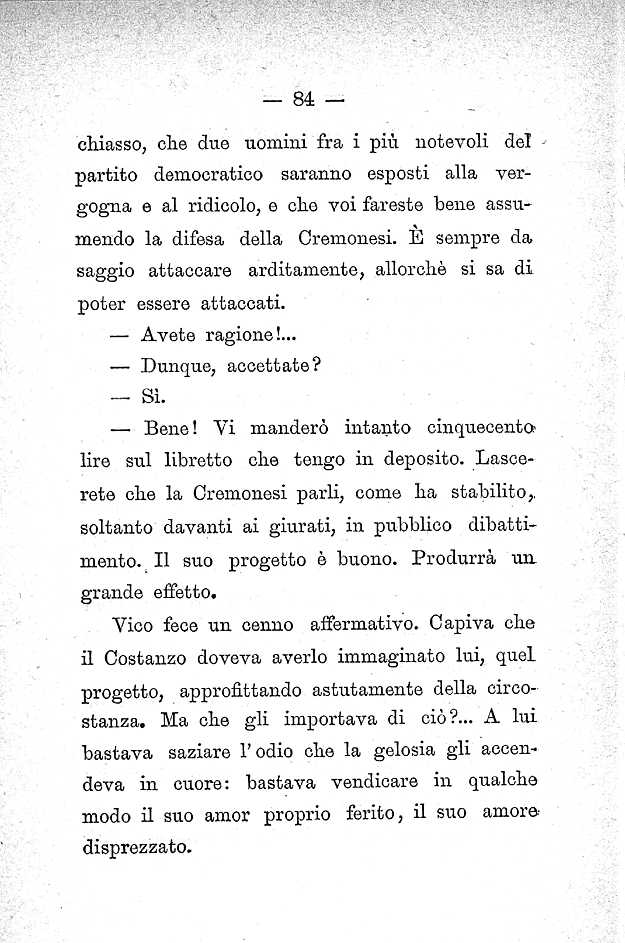 — 84 —

chiasso, che due uomini fra i più notevoli del partito democratico saranno esposti alla vergogna e al ridicolo, e che voi fareste bene assumendo la difesa della Cremonesi. È sempre da saggio attaccare arditamente, allorchè si sa di poter essere attaccati.

— Avete ragione!...

— Dunque, accettate?

— Sì.

— Bene! Vi manderò intanto cinquecento lire sul libretto che tengo in deposito. Lascerete che la Cremonesi parli, come ha stabilito, soltanto davanti ai giurati, in pubblico dibattimento. Il suo progetto è buono. Produrrà un grande effetto.

Vico fece un cenno affermativo. Capiva che il Costanzo doveva averlo immaginato lui, quel progetto, approfittando astutamente della circostanza. Ma che gli importava di ciò?... A lui bastava saziare l'odio che la gelosia gli accendeva in cuore: bastava vendicare in qualche modo il suo amor proprio ferito, il suo amore disprezzato.